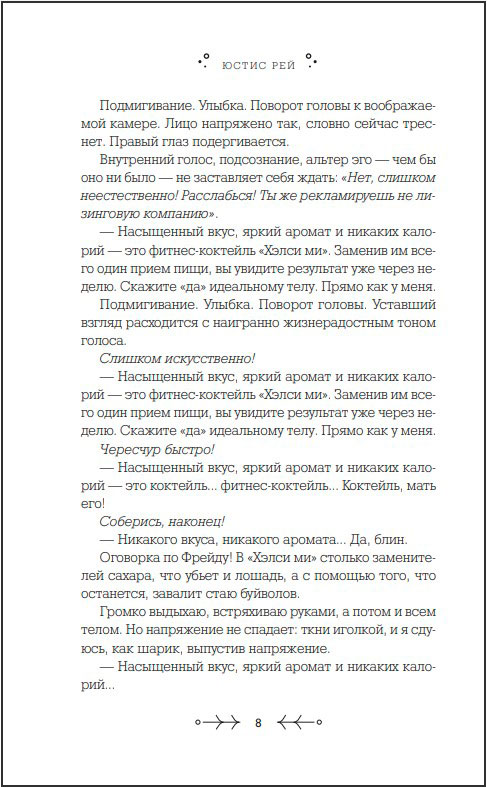 ЮСТИС РЕЙ

Подмигивание. Улыбка. Поворот головы к воображаемой камере. Лицо напряжено так, словно сейчас треснет. Правый глаз подергивается.

Внутренний голос, подсознание, альтер эго — чем бы оно ни было — не заставляет себя ждать: «Нет, слишком неестественно! Расслабься! Ты же рекламируешь не лизинговую компанию».

— Насыщенный вкус, яркий аромат и никаких калорий — это фитнес-коктейль «Хэлси ми». Заменив им всего один прием пищи, вы увидите результат уже через неделю. Скажите «да» идеальному телу. Прямо как у меня.

Подмигивание. Улыбка. Поворот головы. Уставший взгляд расходится с наигранно жизнерадостным тоном голоса.

Слишком искусственно!

— Насыщенный вкус, яркий аромат и никаких калорий — это фитнес-коктейль «Хэлси ми». Заменив им всего один прием пищи, вы увидите результат уже через неделю. Скажите «да» идеальному телу. Прямо как у меня.

Чересчур быстро!

— Насыщенный вкус, яркий аромат и никаких калорий — это коктейль... фитнес-коктейль... Коктейль, мать его!

Соберись, наконец!

— Никакого вкуса, никакого аромата... Да, блин.

Оговорка по Фрейду! В «Хэлси ми» столько заменителей сахара, что убьет и лошадь, а с помощью того, что останется, завалит стаю буйволов.

Громко выдыхаю, встряхиваю руками, а потом и всем телом. Но напряжение не спадает: ткни иголкой, и я сдуюсь, как шарик, выпустив напряжение.

— Насыщенный вкус, яркий аромат и никаких калорий...

8